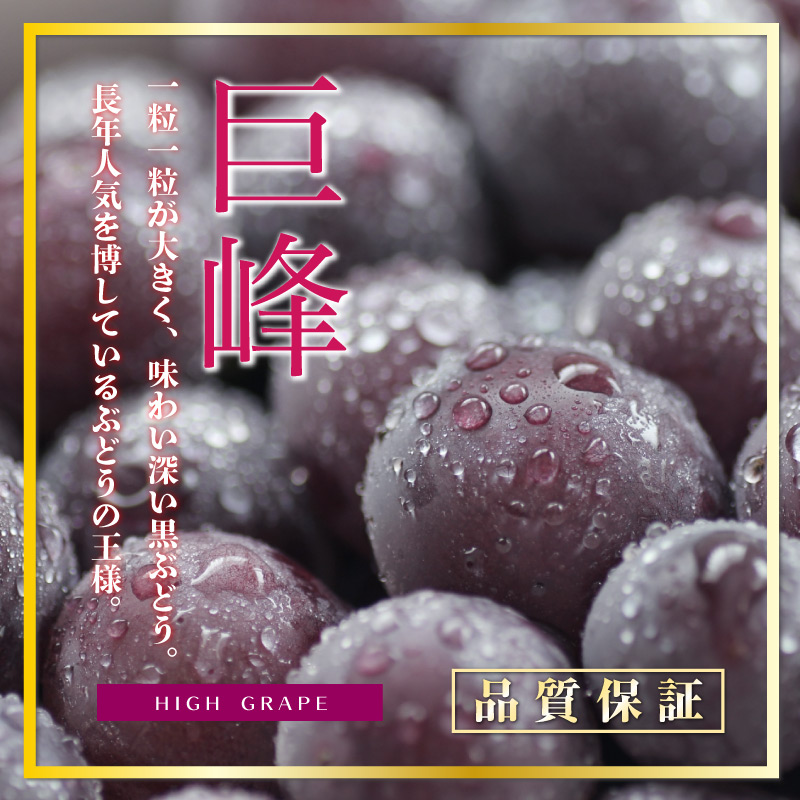 巨峰

一粒一粒が大きく、味わい深い黒ぶどう。

長年人気を博しているぶどうの王様。

HIGH GRAPE

品質保証